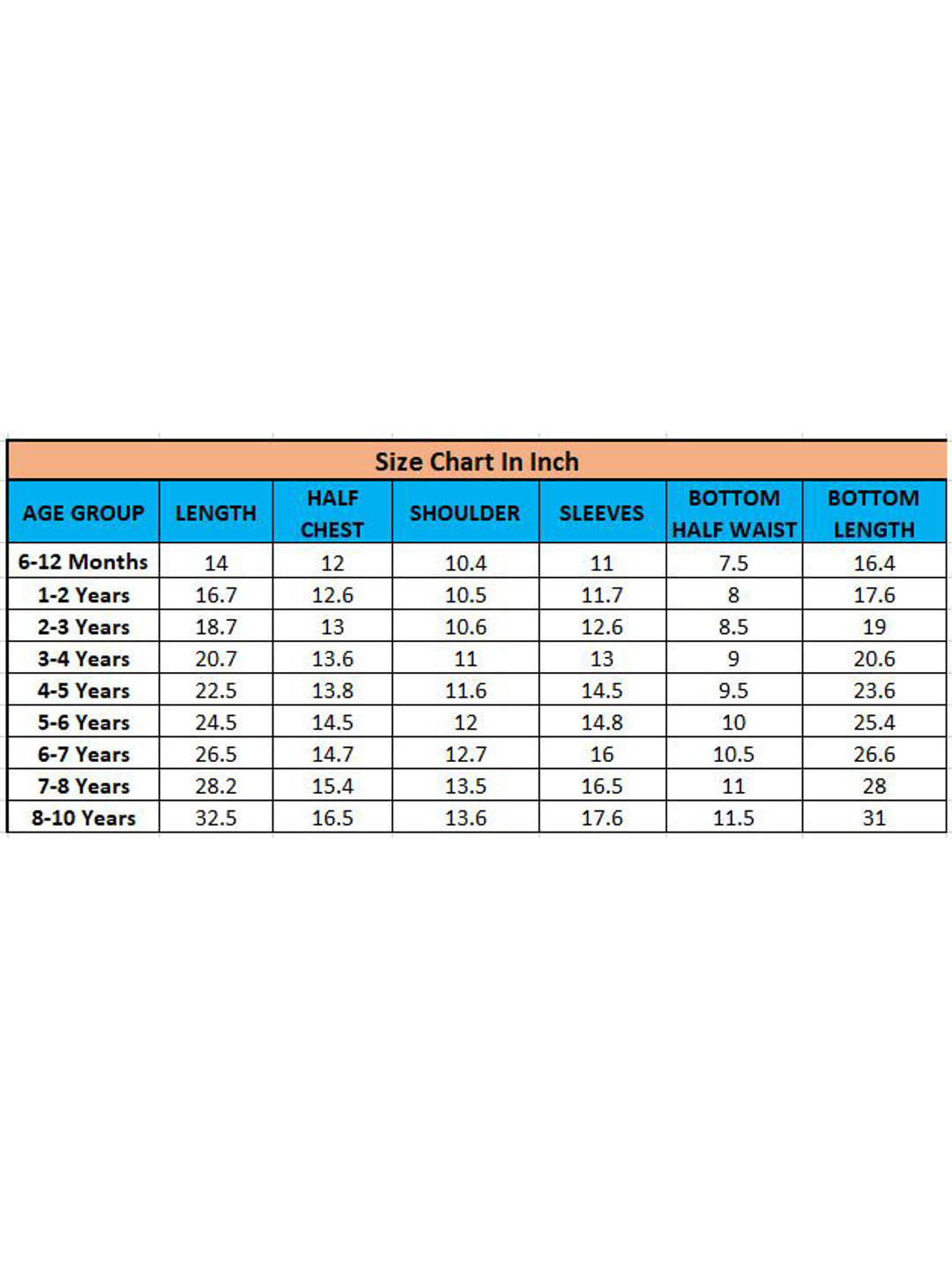 Size Chart In Inch

| AGE GROUP | LENGTH | HALF CHEST | SHOULDER | SLEEVES | BOTTOM HALF WAIST | BOTTOM LENGTH |
|---|---|---|---|---|---|---|
| 6-12 Months | 14 | 12 | 10.4 | 11 | 7.5 | 16.4 |
| 1-2 Years | 16.7 | 12.6 | 10.5 | 11.7 | 8 | 17.6 |
| 2-3 Years | 18.7 | 13 | 10.6 | 12.6 | 8.5 | 19 |
| 3-4 Years | 20.7 | 13.6 | 11 | 13 | 9 | 20.6 |
| 4-5 Years | 22.5 | 13.8 | 11.6 | 14.5 | 9.5 | 23.6 |
| 5-6 Years | 24.5 | 14.5 | 12 | 14.8 | 10 | 25.4 |
| 6-7 Years | 26.5 | 14.7 | 12.7 | 16 | 10.5 | 26.6 |
| 7-8 Years | 28.2 | 15.4 | 13.5 | 16.5 | 11 | 28 |
| 8-10 Years | 32.5 | 16.5 | 13.6 | 17.6 | 11.5 | 31 |